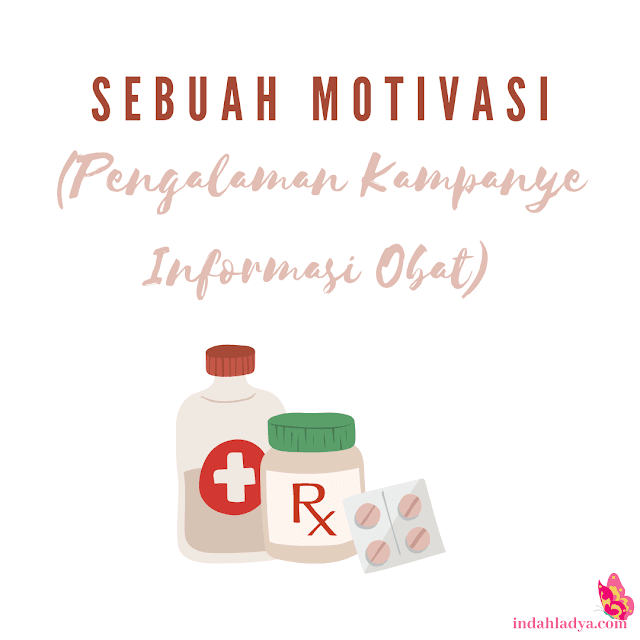 SEBUAH MOTIVASI

(Pengalaman Kampanye Informasi Obat)

Rx

indahladya.com